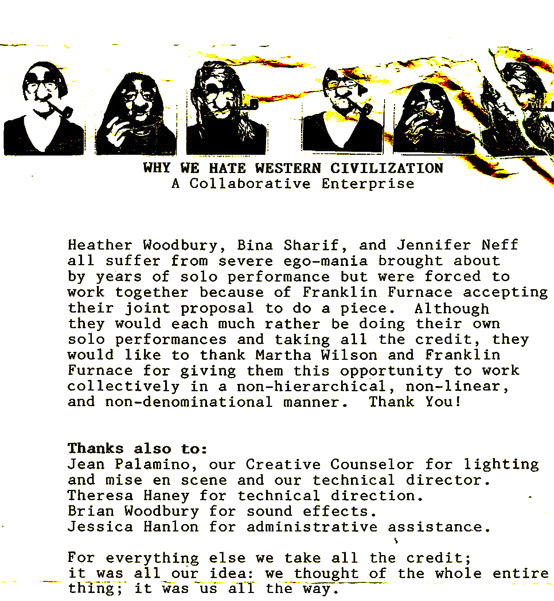 WHY WE HATE WESTERN CIVILIZATION
A Collaborative Enterprise

Heather Woodbury, Bina Sharif, and Jennifer Neff all suffer from severe ego-mania brought about by years of solo performance but were forced to work together because of Franklin Furnace accepting their joint proposal to do a piece. Although they would each much rather be doing their own solo performances and taking all the credit, they would like to thank Martha Wilson and Franklin Furnace for giving them this opportunity to work collectively in a non-hierarchical, non-linear, and non-denominational manner. Thank You!

Thanks also to:
Jean Palamino, our Creative Counselor for lighting and mise en scene and our technical director.
Theresa Haney for technical direction.
Brian Woodbury for sound effects.
Jessica Hanlon for administrative assistance.

For everything else we take all the credit; it was all our idea: we thought of the whole entire thing; it was us all the way.